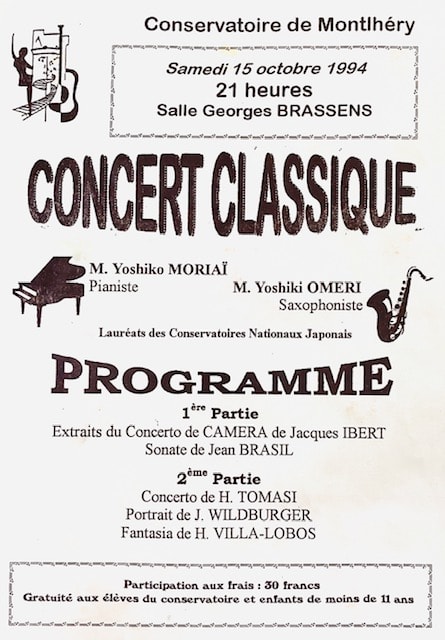 Conservatoire de Montlhéry

Samedi 15 octobre 1994
21 heures
Salle Georges BRASSENS

CONCERT CLASSIQUE

M. Yoshiko MORIAÏ
Pianiste

M. Yoshiki OMERI
Saxophoniste

Lauréats des Conservatoires Nationaux Japonais

PROGRAMME

1ère Partie
Extraits du Concerto de CAMERA de Jacques IBERT
Sonate de Jean BRASIL

2ème Partie
Concerto de H. TOMASI
Portrait de J. WILDBURGER
Fantasia de H. VILLA-LOBOS

Participation aux frais : 30 francs
Gratuité aux élèves du conservatoire et enfants de moins de 11 ans